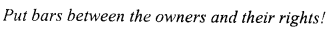 Put bars between the owners and their rights!